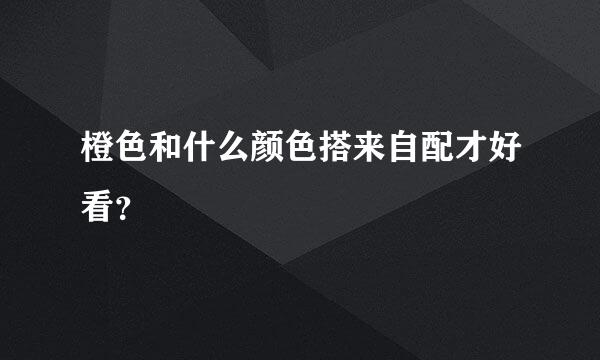 橙色和什么颜色搭来自配才好看？